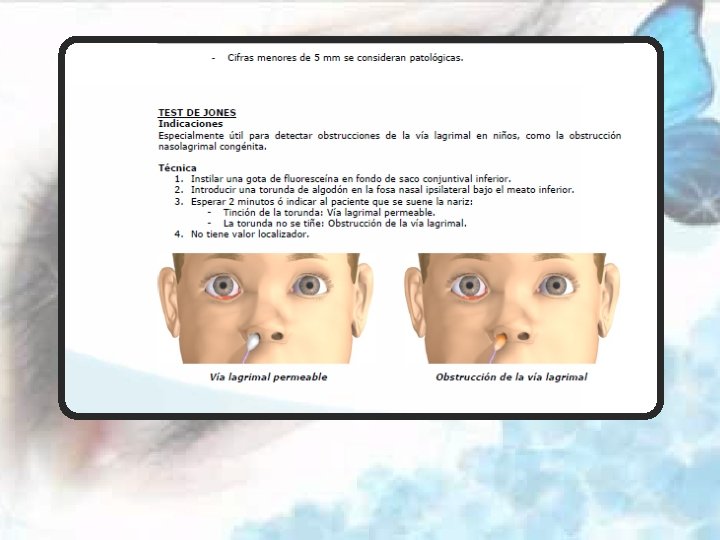 - Cifras menores de 5 mm se consideran patológicas.

TEST DE JONES
Indicaciones
Especialmente útil para detectar obstrucciones de la vía lagrimal en niños, como la obstrucción nasolagrimal congénita.

Técnica
1. Instilar una gota de fluoresceína en fondo de saco conjuntival inferior.
2. Introducir una torunda de algodón en la fosa nasal ipsilateral bajo el meato inferior.
3. Esperar 2 minutos ó indicar al paciente que se suene la nariz:
- Tinción de la torunda: Vía lagrimal permeable.
- La torunda no se tiñe: Obstrucción de la vía lagrimal.
4. No tiene valor localizador.

Vía lagrimal permeable

Obstrucción de la vía lagrimal